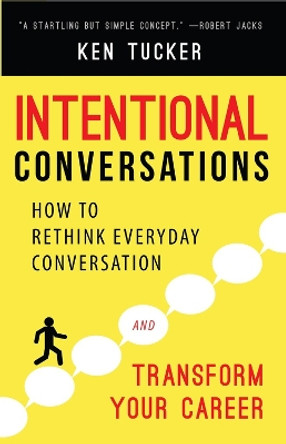 "A STARTLING BUT SIMPLE CONCEPT." —ROBERT JACKS

KEN TUCKER

INTENTIONAL CONVERSATIONS

HOW TO RETHINK EVERYDAY CONVERSATION

AND

TRANSFORM YOUR CAREER